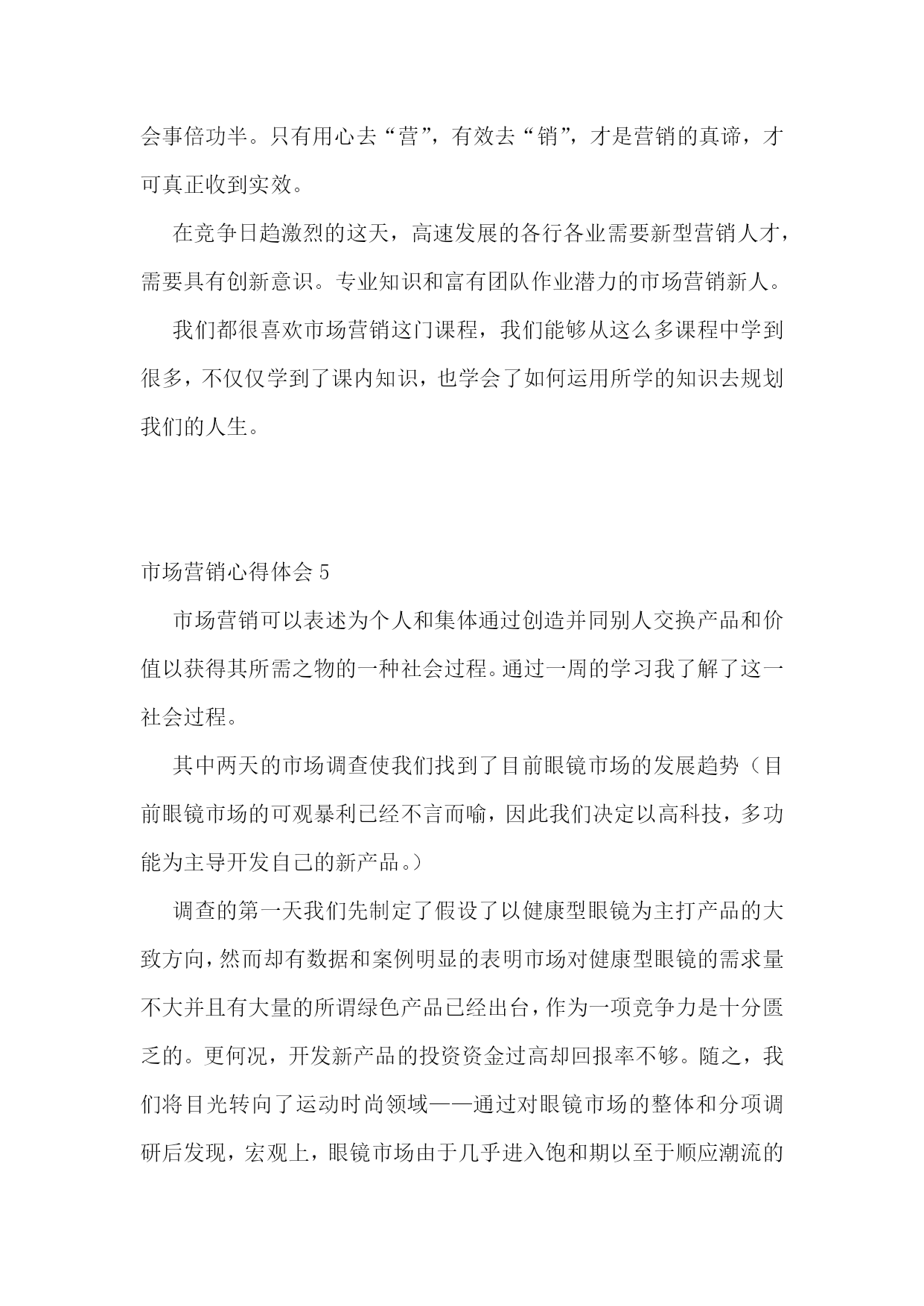 会事倍功半。只有用心去“营”，有效去“销”，才是营销的真谛，才可真正收到实效。

在竞争日趋激烈的这天，高速发展的各行各业需要新型营销人才，需要具有创新意识。专业知识和富有团队作业潜力的市场营销新人。

我们都很喜欢市场营销这门课程，我们能够从这么多课程中学到很多，不仅仅学到了课内知识，也学会了如何运用所学的知识去规划我们的人生。

市场营销心得体会 5

市场营销可以表述为个人和集体通过创造并同别人交换产品和价值以获得其所需之物的一种社会过程。通过一周的学习我了解了这一社会过程。

其中两天的市场调查使我们找到了目前眼镜市场的发展趋势（目前眼镜市场的可观暴利已经不言而喻，因此我们决定以高科技，多功能为主导开发自己的新产品。）

调查的第一天我们先制定了假设了以健康型眼镜为主打产品的大致方向，然而却有数据和案例明显的表明市场对健康型眼镜的需求量不大并且有大量的所谓绿色产品已经出台，作为一项竞争力是十分匮乏的。更何况，开发新产品的投资资金过高却回报率不够。随之，我们将目光转向了运动时尚领域——通过对眼镜市场的整体和分项调研后发现，宏观上，眼镜市场由于几乎进入饱和期以至于顺应潮流的